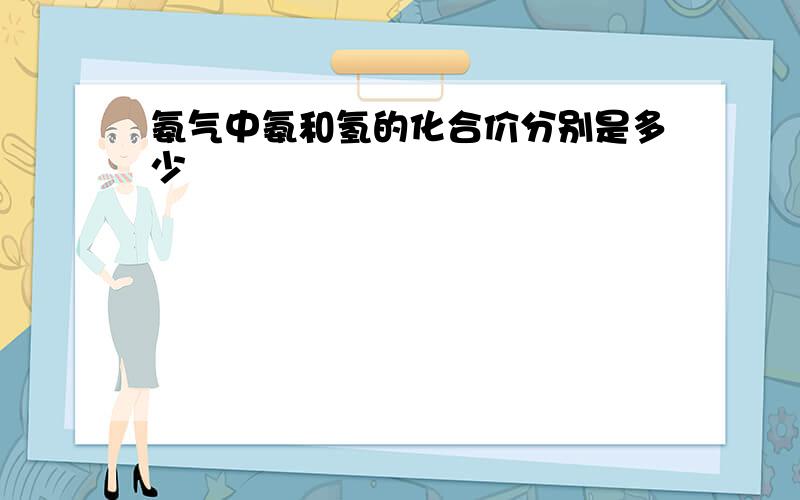 氨气中氨和氢的化合价分别是多少